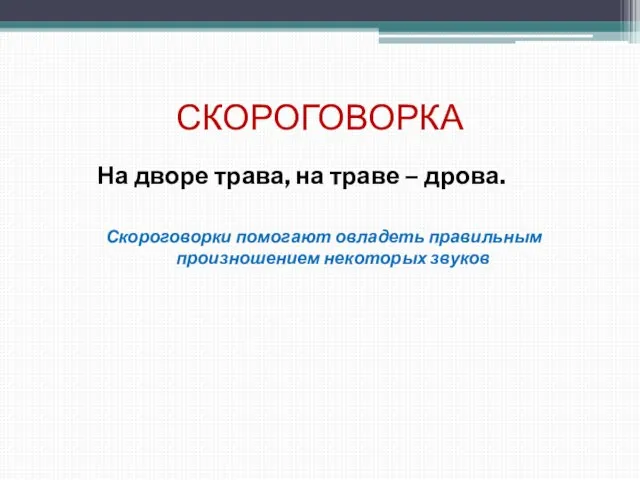 СКОРОГОВОРКА

На дворе трава, на траве – дрова.

Скороговорки помогают овладеть правильным произношением некоторых звуков